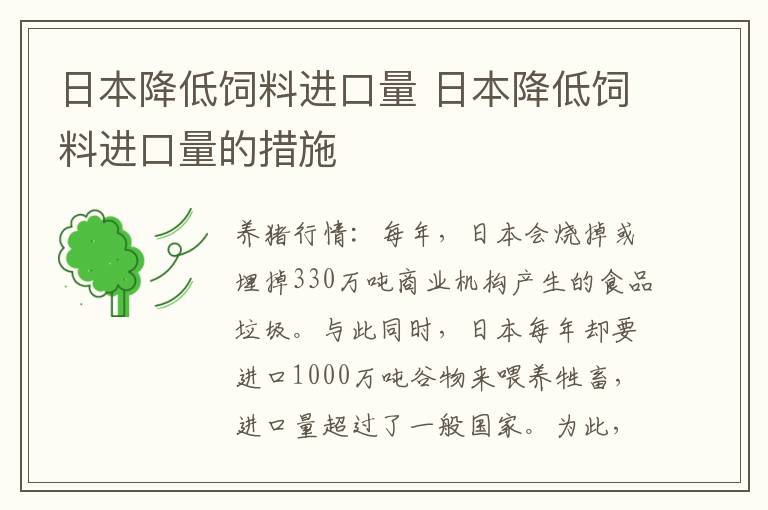 日本降低饲料进口量 日本降低饲料进口量的措施

养猪行情：每年，日本会烧掉或埋掉330万吨商业机构产生的食品垃圾。与此同时，日本每年却要进口1000万吨谷物来喂养牲畜，进口量超过了一般国家。为此，